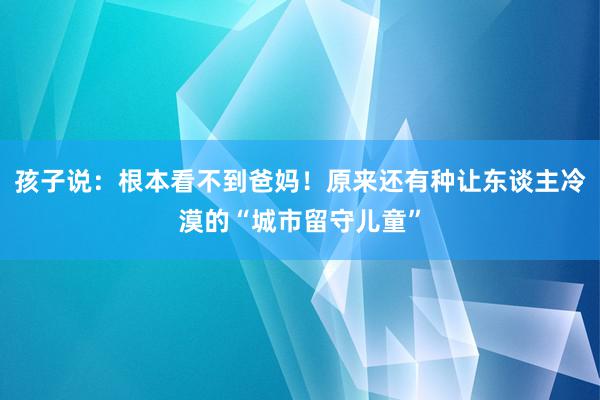 孩子说：根本看不到爸妈！原来还有种让东谈主冷漠的“城市留守儿童”